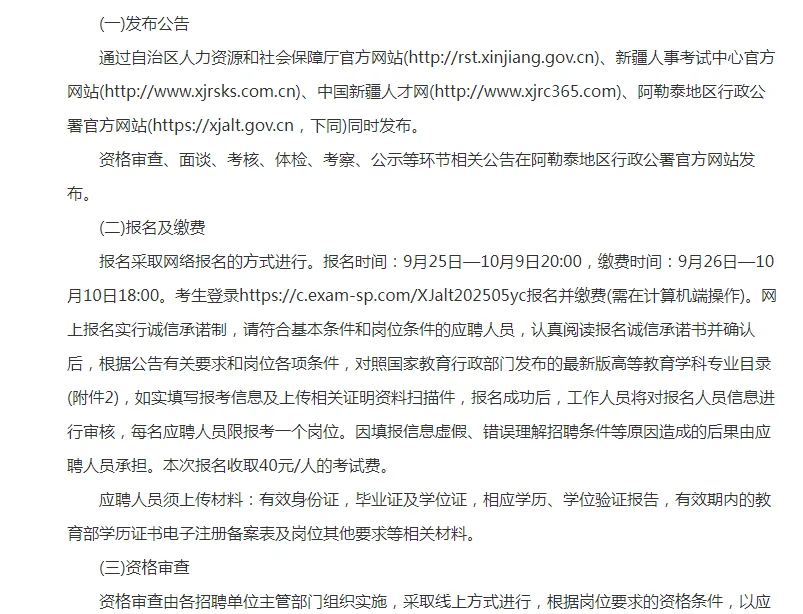 (一)发布公告

通过自治区人力资源和社会保障厅官方网站(http://rst.xinjiang.gov.cn)、新疆人事考试中心官方网站(http://www.xjrsks.com.cn)、中国新疆人才网(http://www.xjrc365.com)、阿勒泰地区行政公署官方网站(https://xjalt.gov.cn，下同)同时发布。

资格审查、面谈、考核、体检、考察、公示等环节相关公告在阿勒泰地区行政公署官方网站发布。

(二)报名及缴费

报名采取网络报名的方式进行。报名时间：9月25日—10月9日20:00，缴费时间：9月26日—10月10日18:00。考生登录https://c.exam-sp.com/XJalt202505yc报名并缴费(需在计算机端操作)。网上报名实行诚信承诺制，请符合基本条件和岗位条件的应聘人员，认真阅读报名诚信承诺书并确认后，根据公告有关要求和岗位各项条件，对照国家教育行政部门发布的最新版高等教育学科专业目录(附件2)，如实填写报考信息及上传相关证明资料扫描件，报名成功后，工作人员将对报名人员信息进行审核，每名应聘人员限报考一个岗位。因填报信息虚假、错误理解招聘条件等原因造成的后果由应聘人员承担。本次报名收取40元/人的考试费。

应聘人员须上传材料：有效身份证，毕业证及学位证，相应学历、学位验证报告，有效期内的教育部学历证书电子注册备案表及岗位其他要求等相关材料。

(三)资格审查

资格审查由各招聘单位主管部门组织实施，采取线上方式进行，根据岗位要求的资格条件，以应